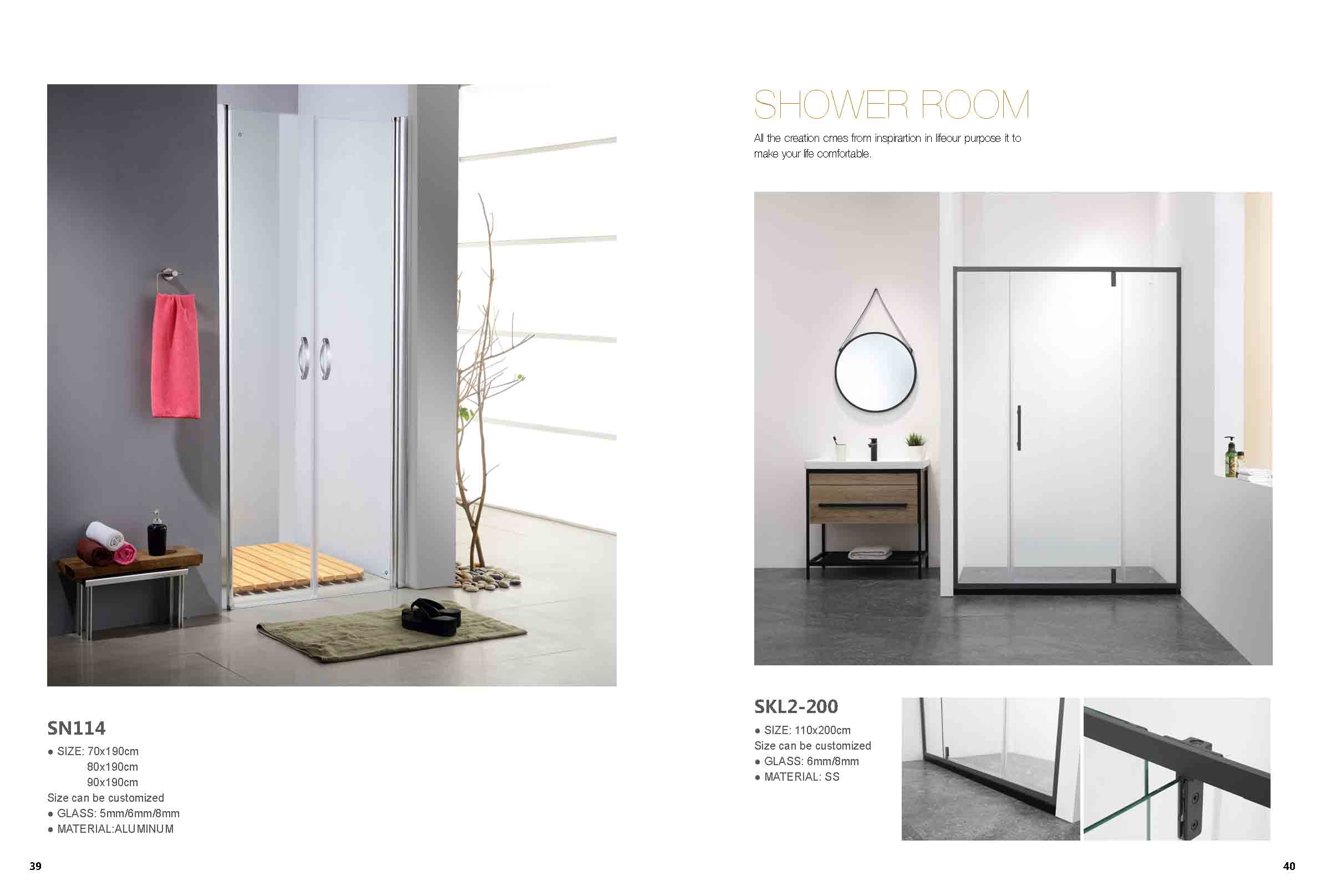 SN114

• SIZE: 70x190cm
80x190cm
90x190cm
Size can be customized
• GLASS: 5mm/6mm/8mm
• MATERIAL:ALUMINUM

39

SHOWER ROOM

All the creation cmes from inspirartion in lifeour purpose it to make your life comfortable.

SKL2-200

• SIZE: 110x200cm
Size can be customized
• GLASS: 6mm/8mm
• MATERIAL: SS

40